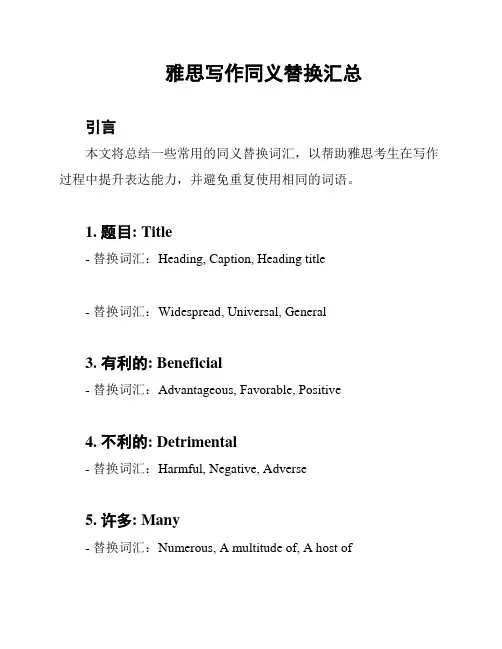 雅思写作同义替换汇总

引言

本文将总结一些常用的同义替换词汇，以帮助雅思考生在写作过程中提升表达能力，并避免重复使用相同的词语。

1. 题目: Title

- 替换词汇：Heading, Caption, Heading title

- 替换词汇：Widespread, Universal, General

3. 有利的: Beneficial

- 替换词汇：Advantageous, Favorable, Positive

4. 不利的: Detrimental

- 替换词汇：Harmful, Negative, Adverse

5. 许多: Many

- 替换词汇：Numerous, A multitude of, A host of